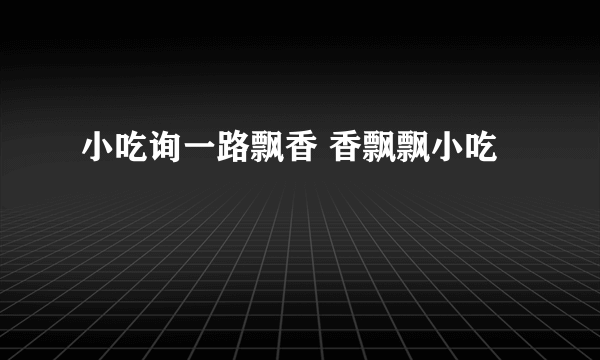 小吃询一路飘香 香飘飘小吃